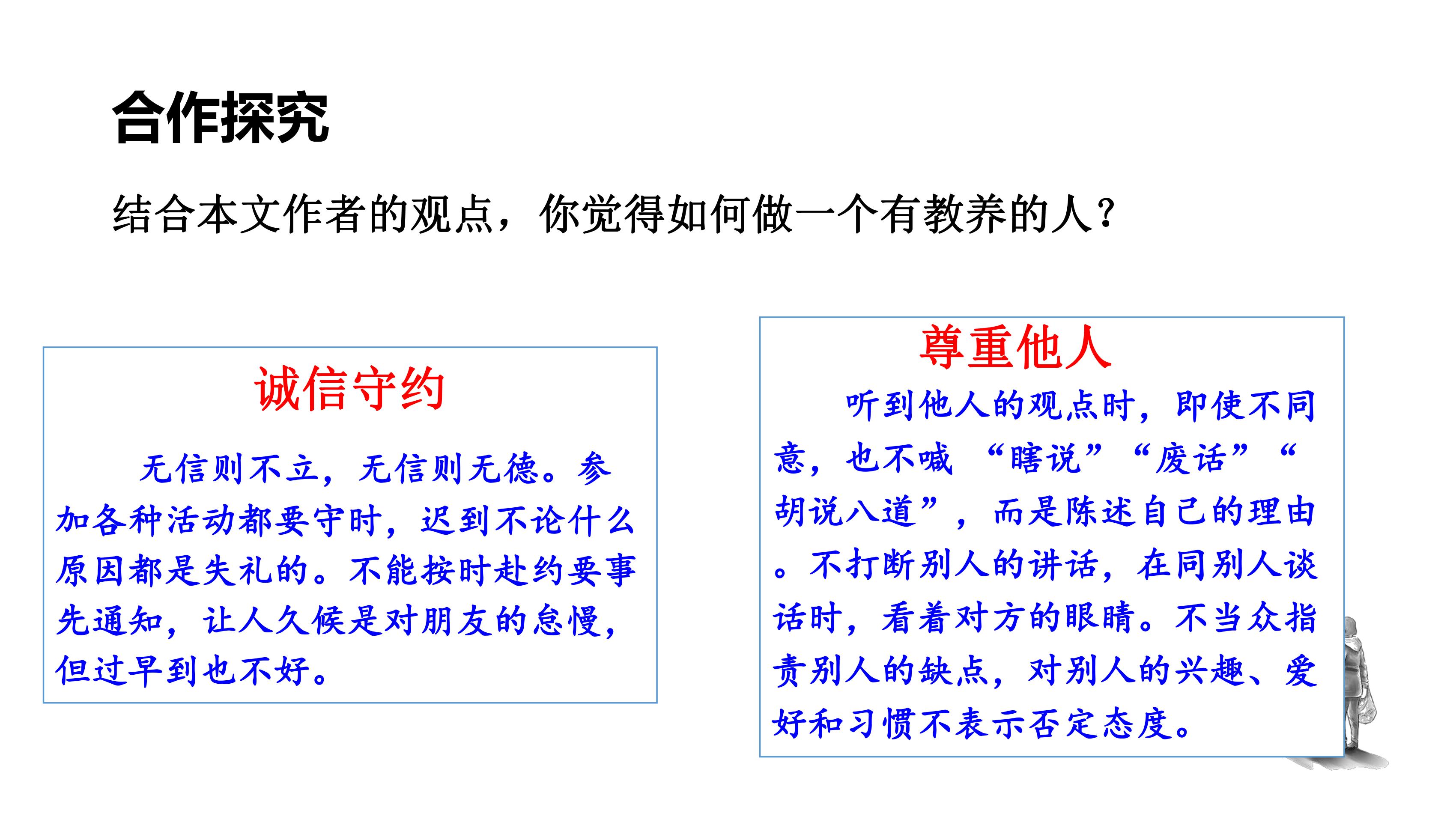 合作探究

结合本文作者的观点，你觉得如何做一个有教养的人？

诚信守约

无信则不立，无信则无德。参加各种活动都要守时，迟到不论什么原因都是失礼的。不能按时赴约要事先通知，让人久候是对朋友的怠慢，但过早到也不好。

尊重他人

听到他人的观点时，即使不同意，也不喊“瞎说”“废话”“胡说八道”，而是陈述自己的理由。不打断别人的讲话，在同别人谈话时，看着对方的眼睛。不当众指责别人的缺点，对别人的兴趣、爱好和习惯不表示否定态度。